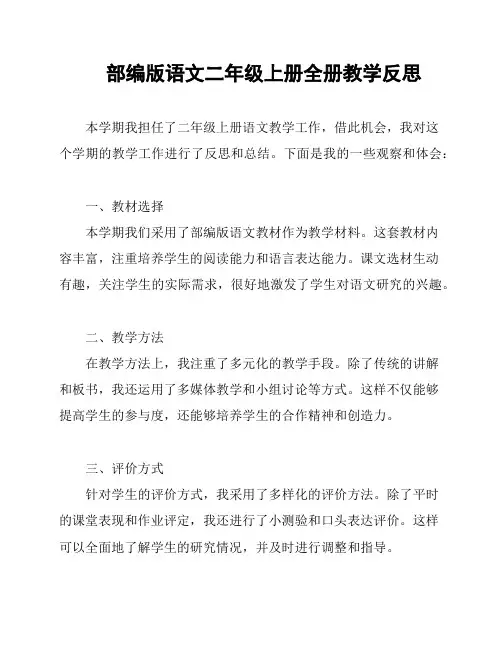 部编版语文二年级上册全册教学反思

本学期我担任了二年级上册语文教学工作，借此机会，我对这个学期的教学工作进行了反思和总结。下面是我的一些观察和体会：

一、教材选择

本学期我们采用了部编版语文教材作为教学材料。这套教材内容丰富，注重培养学生的阅读能力和语言表达能力。课文选材生动有趣，关注学生的实际需求，很好地激发了学生对语文研究的兴趣。

二、教学方法

在教学方法上，我注重了多元化的教学手段。除了传统的讲解和板书，我还运用了多媒体教学和小组讨论等方式。这样不仅能够提高学生的参与度，还能够培养学生的合作精神和创造力。

三、评价方式

针对学生的评价方式，我采用了多样化的评价方法。除了平时的课堂表现和作业评定，我还进行了小测验和口头表达评价。这样可以全面地了解学生的研究情况，并及时进行调整和指导。